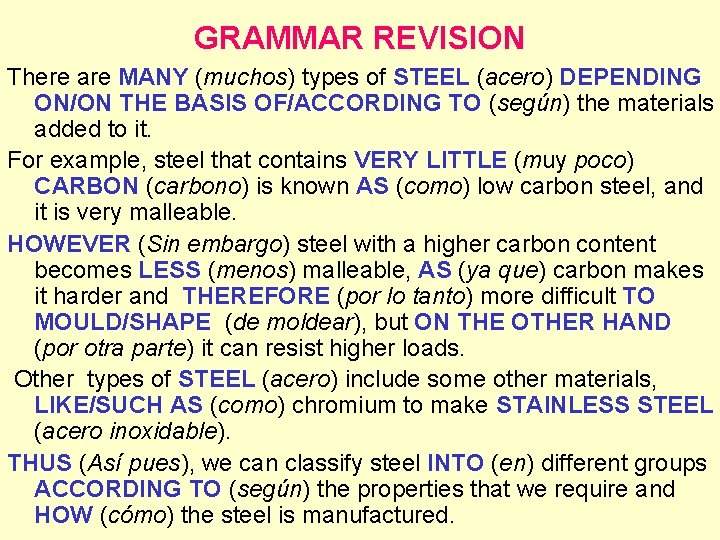 GRAMMAR REVISION

There are MANY (muchos) types of STEEL (acero) DEPENDING ON/ON THE BASIS OF/ACCORDING TO (según) the materials added to it.

For example, steel that contains VERY LITTLE (muy poco) CARBON (carbono) is known AS (como) low carbon steel, and it is very malleable.

HOWEVER (Sin embargo) steel with a higher carbon content becomes LESS (menos) malleable, AS (ya que) carbon makes it harder and THEREFORE (por lo tanto) more difficult TO MOULD/SHAPE (de moldear), but ON THE OTHER HAND (por otra parte) it can resist higher loads.

Other types of STEEL (acero) include some other materials, LIKE/SUCH AS (como) chromium to make STAINLESS STEEL (acero inoxidable).

THUS (Así pues), we can classify steel INTO (en) different groups ACCORDING TO (según) the properties that we require and HOW (cómo) the steel is manufactured.